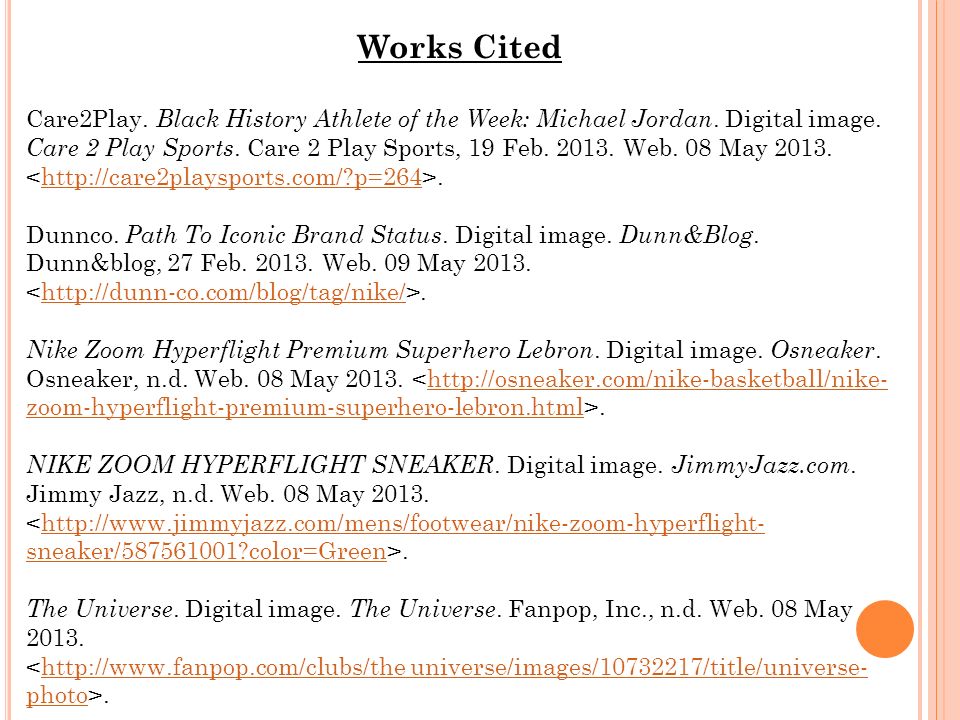 Works Cited

Care2Play. Black History Athlete of the Week: Michael Jordan. Digital image. Care 2 Play Sports. Care 2 Play Sports, 19 Feb. 2013. Web. 08 May 2013. <http://care2playsports.com/?p=264>.

Dunnco. Path To Iconic Brand Status. Digital image. Dunn&Blog. Dunn&blog, 27 Feb. 2013. Web. 09 May 2013. <http://dunn-co.com/blog/tag/nike/>.

Nike Zoom Hyperflight Premium Superhero Lebron. Digital image. Osneaker. Osneaker, n.d. Web. 08 May 2013. <http://osneaker.com/nike-basketball/nike-zoom-hyperflight-premium-superhero-lebron.html>.

NIKE ZOOM HYPERFLIGHT SNEAKER. Digital image. JimmyJazz.com. Jimmy Jazz, n.d. Web. 08 May 2013. <http://www.jimmyjazz.com/mens/footwear/nike-zoom-hyperflight-sneaker/587561001?color=Green>.

The Universe. Digital image. The Universe. Fanpop, Inc., n.d. Web. 08 May 2013. <http://www.fanpop.com/clubs/the universe/images/10732217/title/universe-photo>.